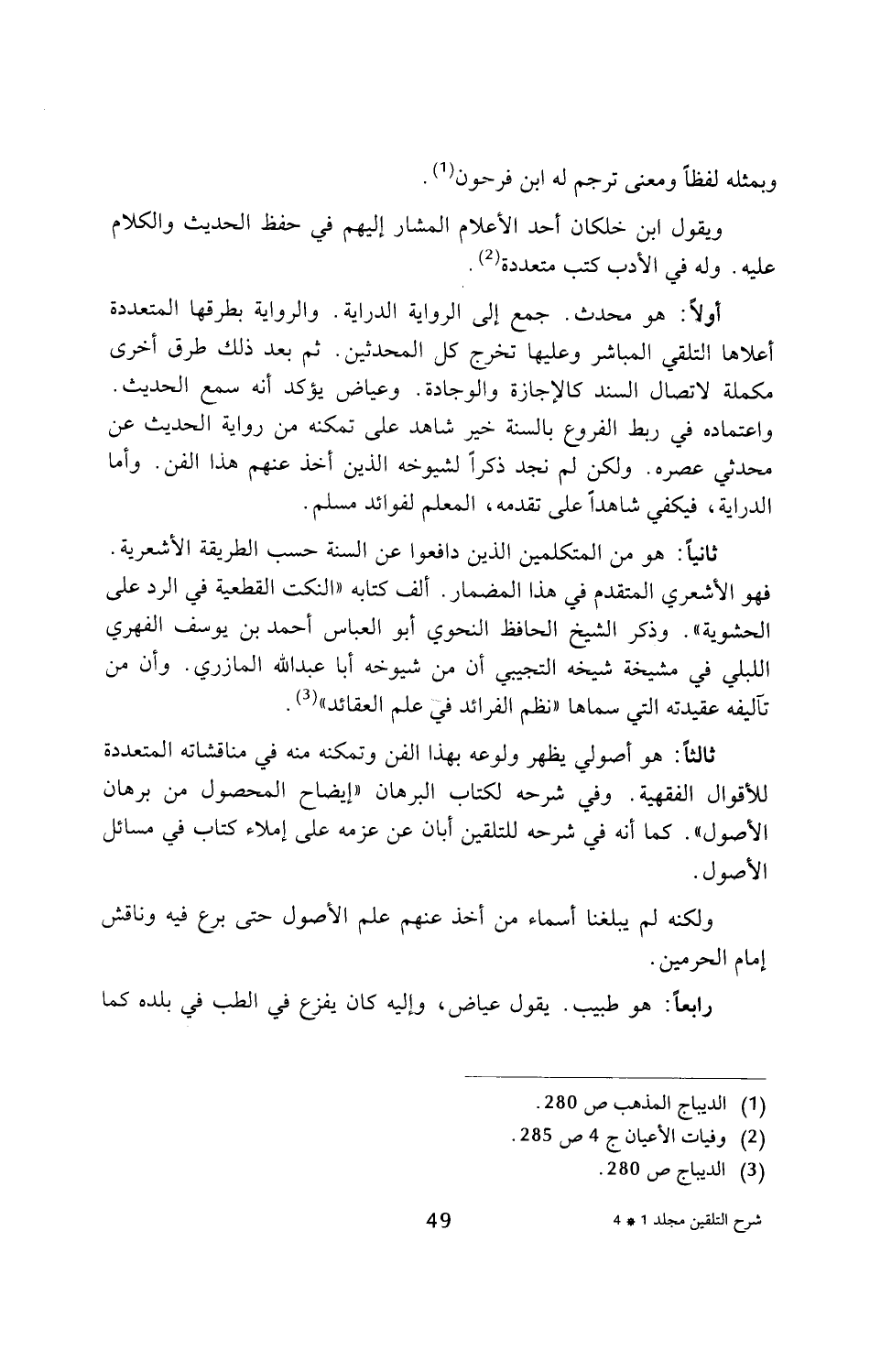 وبمثله لفظاً ومعنى ترجم له ابن فرحون$^{(1)}$.

ويقول ابن خلكان أحد الأعلام المشار إليهم في حفظ الحديث والكلام عليه. وله في الأدب كتب متعددة$^{(2)}$.

أولاً: هو محدث. جمع إلى الرواية الدراية. والرواية بطرقها المتعددة أعلاها التلقي المباشر وعليها تخرج كل المحدثين. ثم بعد ذلك طرق أخرى مكملة لاتصال السند كالإجازة والوجادة. وعياض يؤكد أنه سمع الحديث. واعتماده في ربط الفروع بالسنة خير شاهد على تمكنه من رواية الحديث عن محدثي عصره. ولكن لم نجد ذكراً لشيوخه الذين أخذ عنهم هذا الفن. وأما الدراية، فيكفي شاهداً على تقدمه، المعلم لفوائد مسلم.

ثانياً: هو من المتكلمين الذين دافعوا عن السنة حسب الطريقة الأشعرية. فهو الأشعري المتقدم في هذا المضمار. ألف كتابه «النكت القطعية في الرد على الحشوية». وذكر الشيخ الحافظ النحوي أبو العباس أحمد بن يوسف الفهري اللبلي في مشيخة شيخه التجيبي أن من شيوخه أبا عبدالله المازري. وأن من تآليفه عقيدته التي سماها «نظم الفرائد في علم العقائد»$^{(3)}$.

ثالثاً: هو أصولي يظهر ولوعه بهذا الفن وتمكنه منه في مناقشاته المتعددة للأقوال الفقهية. وفي شرحه لكتاب البرهان «إيضاح المحصول من برهان الأصول». كما أنه في شرحه للتلقين أبان عن عزمه على إملاء كتاب في مسائل الأصول.

ولكنه لم يبلغنا أسماء من أخذ عنهم علم الأصول حتى برع فيه وناقش إمام الحرمين.

رابعاً: هو طبيب. يقول عياض، وإليه كان يفزع في الطب في بلده كما

(1) الديباج المذهب ص 280.
(2) وفيات الأعيان ج 4 ص 285.
(3) الديباج ص 280.

شرح التلقين مجلد 1 * 4 49